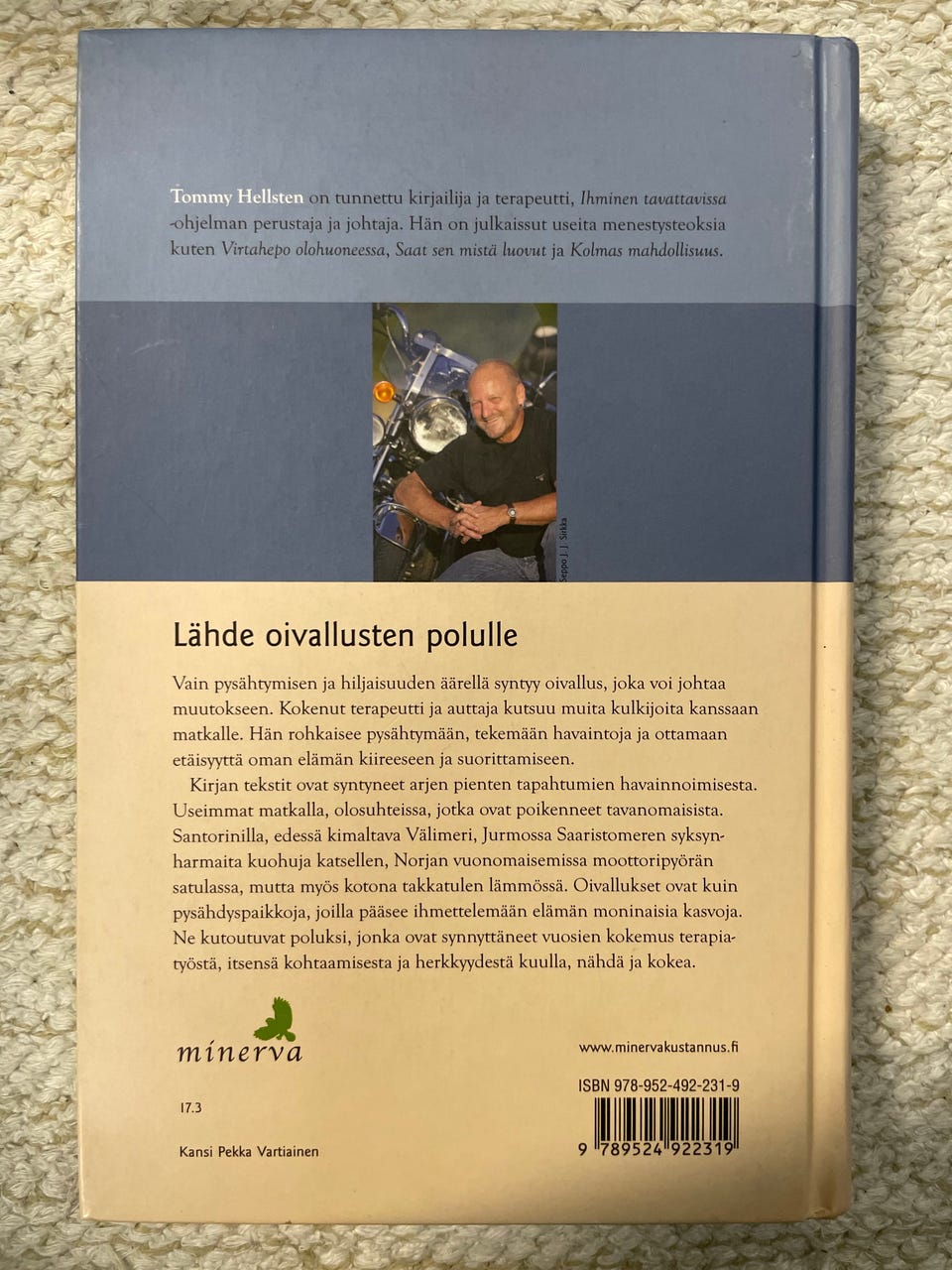 Tommy Hellsten on tunnettu kirjailija ja terapeutti, Ihminen tavattavissa -ohjelman perustaja ja johtaja. Hän on julkaissut useita menestysteoksia kuten Virtahepo olohuoneessa, Saat sen mistä luovut ja Kolmas mahdollisuus.

Seppo J. J. Sirkka

Lähde oivallusten polulle

Vain pysähtymisen ja hiljaisuuden äärellä syntyy oivallus, joka voi johtaa muutokseen. Kokenut terapeutti ja auttaja kutsuu muita kulkijoita kanssaan matkalle. Hän rohkaisee pysähtymään, tekemään havaintoja ja ottamaan etäisyyttä oman elämän kiireeseen ja suorittamiseen.

Kirjan tekstit ovat syntyneet arjen pienten tapahtumien havainnoimisesta. Useimmat matkalla, olosuhteissa, jotka ovat poikenneet tavanomaisista. Santorinilla, edessä kimaltava Välimeri, Jurmossa Saaristomeren syksynharmaita kuohuja katsellen, Norjan vuonomaisemissa moottoripyörän satulassa, mutta myös kotona takkatulen lämmössä. Oivallukset ovat kuin pysähdyspaikkoja, joilla pääsee ihmettelemään elämän moninaisia kasvoja. Ne kutoutuvat poluksi, jonka ovat synnyttäneet vuosien kokemus terapiatyöstä, itsensä kohtaamisesta ja herkkyydestä kuulla, nähdä ja kokea.

minerva

www.minervakustannus.fi

ISBN 978-952-492-231-9

17.3

Kansi Pekka Vartiainen

9 789524 922319